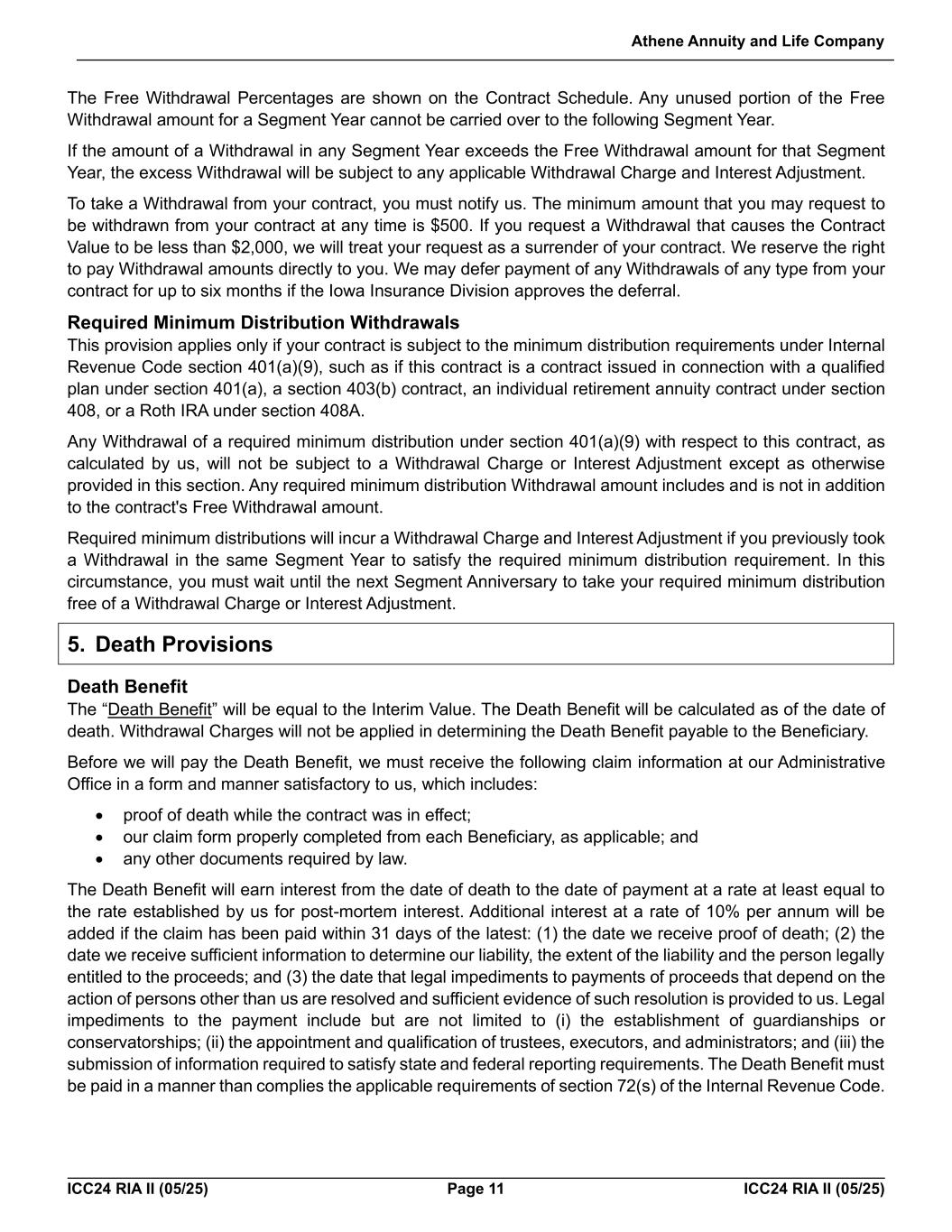 Athene Annuity and Life Company

The Free Withdrawal Percentages are shown on the Contract Schedule. Any unused portion of the Free Withdrawal amount for a Segment Year cannot be carried over to the following Segment Year.

If the amount of a Withdrawal in any Segment Year exceeds the Free Withdrawal amount for that Segment Year, the excess Withdrawal will be subject to any applicable Withdrawal Charge and Interest Adjustment.

To take a Withdrawal from your contract, you must notify us. The minimum amount that you may request to be withdrawn from your contract at any time is $500. If you request a Withdrawal that causes the Contract Value to be less than $2,000, we will treat your request as a surrender of your contract. We reserve the right to pay Withdrawal amounts directly to you. We may defer payment of any Withdrawals of any type from your contract for up to six months if the Iowa Insurance Division approves the deferral.

Required Minimum Distribution Withdrawals
This provision applies only if your contract is subject to the minimum distribution requirements under Internal Revenue Code section 401(a)(9), such as if this contract is a contract issued in connection with a qualified plan under section 401(a), a section 403(b) contract, an individual retirement annuity contract under section 408, or a Roth IRA under section 408A.

Any Withdrawal of a required minimum distribution under section 401(a)(9) with respect to this contract, as calculated by us, will not be subject to a Withdrawal Charge or Interest Adjustment except as otherwise provided in this section. Any required minimum distribution Withdrawal amount includes and is not in addition to the contract's Free Withdrawal amount.

Required minimum distributions will incur a Withdrawal Charge and Interest Adjustment if you previously took a Withdrawal in the same Segment Year to satisfy the required minimum distribution requirement. In this circumstance, you must wait until the next Segment Anniversary to take your required minimum distribution free of a Withdrawal Charge or Interest Adjustment.

5. Death Provisions

Death Benefit
The “Death Benefit” will be equal to the Interim Value. The Death Benefit will be calculated as of the date of death. Withdrawal Charges will not be applied in determining the Death Benefit payable to the Beneficiary.

Before we will pay the Death Benefit, we must receive the following claim information at our Administrative Office in a form and manner satisfactory to us, which includes:

• proof of death while the contract was in effect;
• our claim form properly completed from each Beneficiary, as applicable; and
• any other documents required by law.

The Death Benefit will earn interest from the date of death to the date of payment at a rate at least equal to the rate established by us for post-mortem interest. Additional interest at a rate of 10% per annum will be added if the claim has been paid within 31 days of the latest: (1) the date we receive proof of death; (2) the date we receive sufficient information to determine our liability, the extent of the liability and the person legally entitled to the proceeds; and (3) the date that legal impediments to payments of proceeds that depend on the action of persons other than us are resolved and sufficient evidence of such resolution is provided to us. Legal impediments to the payment include but are not limited to (i) the establishment of guardianships or conservatorships; (ii) the appointment and qualification of trustees, executors, and administrators; and (iii) the submission of information required to satisfy state and federal reporting requirements. The Death Benefit must be paid in a manner than complies the applicable requirements of section 72(s) of the Internal Revenue Code.

ICC24 RIA II (05/25) Page 11 ICC24 RIA II (05/25)